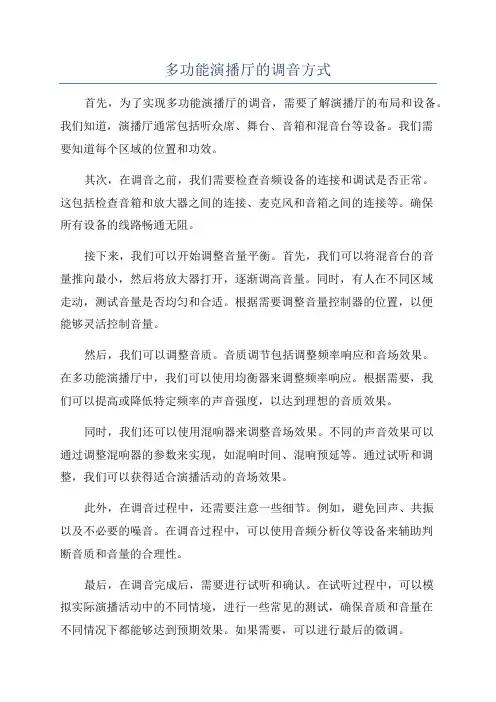 多功能演播厅的调音方式

首先，为了实现多功能演播厅的调音，需要了解演播厅的布局和设备。我们知道，演播厅通常包括听众席、舞台、音箱和混音台等设备。我们需要知道每个区域的位置和功效。

其次，在调音之前，我们需要检查音频设备的连接和调试是否正常。这包括检查音箱和放大器之间的连接、麦克风和音箱之间的连接等。确保所有设备的线路畅通无阻。

接下来，我们可以开始调整音量平衡。首先，我们可以将混音台的音量推向最小，然后将放大器打开，逐渐调高音量。同时，有人在不同区域走动，测试音量是否均匀和合适。根据需要调整音量控制器的位置，以便能够灵活控制音量。

然后，我们可以调整音质。音质调节包括调整频率响应和音场效果。在多功能演播厅中，我们可以使用均衡器来调整频率响应。根据需要，我们可以提高或降低特定频率的声音强度，以达到理想的音质效果。

同时，我们还可以使用混响器来调整音场效果。不同的声音效果可以通过调整混响器的参数来实现，如混响时间、混响预延等。通过试听和调整，我们可以获得适合演播活动的音场效果。

此外，在调音过程中，还需要注意一些细节。例如，避免回声、共振以及不必要的噪音。在调音过程中，可以使用音频分析仪等设备来辅助判断音质和音量的合理性。

最后，在调音完成后，需要进行试听和确认。在试听过程中，可以模拟实际演播活动中的不同情境，进行一些常见的测试，确保音质和音量在不同情况下都能够达到预期效果。如果需要，可以进行最后的微调。